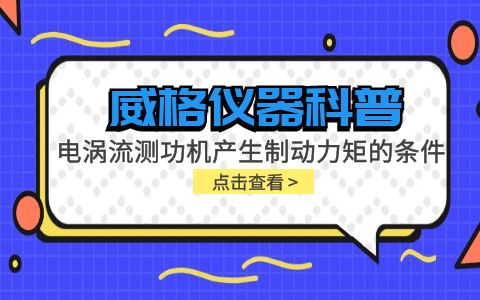 威格仪器科普

电涡流测功机产生制动力矩的条件

点击查看 >